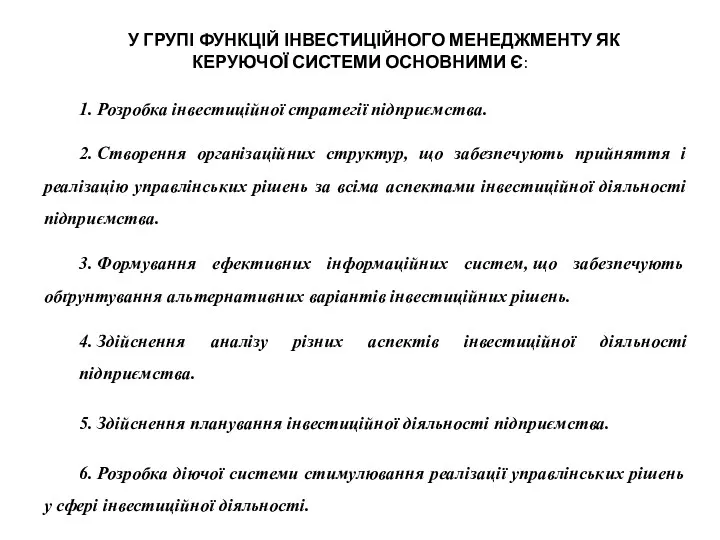 У ГРУПІ ФУНКЦІЙ ІНВЕСТИЦІЙНОГО МЕНЕДЖМЕНТУ ЯК КЕРУЮЧОЇ СИСТЕМИ ОСНОВНИМИ Є:

1. Розробка інвестиційної стратегії підприємства.

2. Створення організаційних структур, що забезпечують прийняття і реалізацію управлінських рішень за всіма аспектами інвестиційної діяльності підприємства.

3. Формування ефективних інформаційних систем, що забезпечують обґрунтування альтернативних варіантів інвестиційних рішень.

4. Здійснення аналізу різних аспектів інвестиційної діяльності підприємства.

5. Здійснення планування інвестиційної діяльності підприємства.

6. Розробка діючої системи стимулювання реалізації управлінських рішень у сфері інвестиційної діяльності.